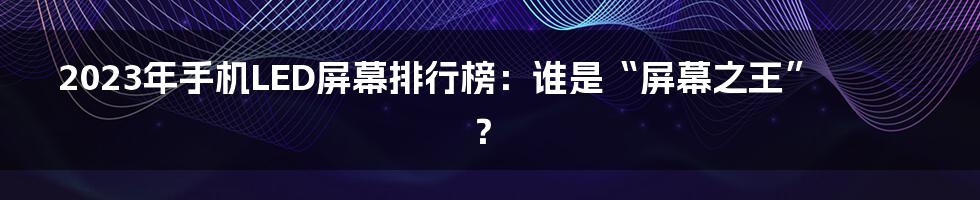 2023年手机LED屏幕排行榜：谁是“屏幕之王”？